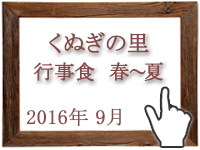 くぬぎの里
行事食　春~夏

2016年 9月